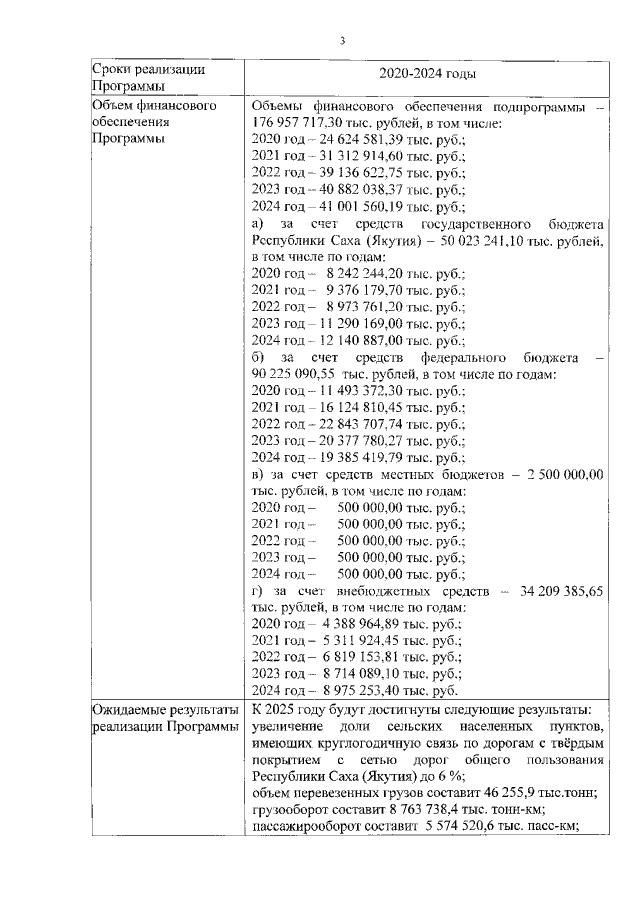 3

| Сроки реализации Программы | 2020-2024 годы |
|---|---|
| Объем финансового обеспечения Программы | Объемы финансового обеспечения подпрограммы – 176 957 717,30 тыс. рублей, в том числе:<br>2020 год – 24 624 581,39 тыс. руб.;<br>2021 год – 31 312 914,60 тыс. руб.;<br>2022 год – 39 136 622,75 тыс. руб.;<br>2023 год – 40 882 038,37 тыс. руб.;<br>2024 год – 41 001 560,19 тыс. руб.;<br>а) за счет средств государственного бюджета Республики Саха (Якутия) – 50 023 241,10 тыс. рублей, в том числе по годам:<br>2020 год – 8 242 244,20 тыс. руб.;<br>2021 год – 9 376 179,70 тыс. руб.;<br>2022 год – 8 973 761,20 тыс. руб.;<br>2023 год – 11 290 169,00 тыс. руб.;<br>2024 год – 12 140 887,00 тыс. руб.;<br>б) за счет средств федерального бюджета – 90 225 090,55 тыс. рублей, в том числе по годам:<br>2020 год – 11 493 372,30 тыс. руб.;<br>2021 год – 16 124 810,45 тыс. руб.;<br>2022 год – 22 843 707,74 тыс. руб.;<br>2023 год – 20 377 780,27 тыс. руб.;<br>2024 год – 19 385 419,79 тыс. руб.;<br>в) за счет средств местных бюджетов – 2 500 000,00 тыс. рублей, в том числе по годам:<br>2020 год – 500 000,00 тыс. руб.;<br>2021 год – 500 000,00 тыс. руб.;<br>2022 год – 500 000,00 тыс. руб.;<br>2023 год – 500 000,00 тыс. руб.;<br>2024 год – 500 000,00 тыс. руб.;<br>г) за счет внебюджетных средств – 34 209 385,65 тыс. рублей, в том числе по годам:<br>2020 год – 4 388 964,89 тыс. руб.;<br>2021 год – 5 311 924,45 тыс. руб.;<br>2022 год – 6 819 153,81 тыс. руб.;<br>2023 год – 8 714 089,10 тыс. руб.;<br>2024 год – 8 975 253,40 тыс. руб. |
| Ожидаемые результаты реализации Программы | К 2025 году будут достигнуты следующие результаты:<br>увеличение доли сельских населенных пунктов, имеющих круглогодичную связь по дорогам с твёрдым покрытием с сетью дорог общего пользования Республики Саха (Якутия) до 6 %;<br>объем перевезенных грузов составит 46 255,9 тыс.тонн;<br>грузооборот составит 8 763 738,4 тыс. тонн-км;<br>пассажирооборот составит 5 574 520,6 тыс. пасс-км; |